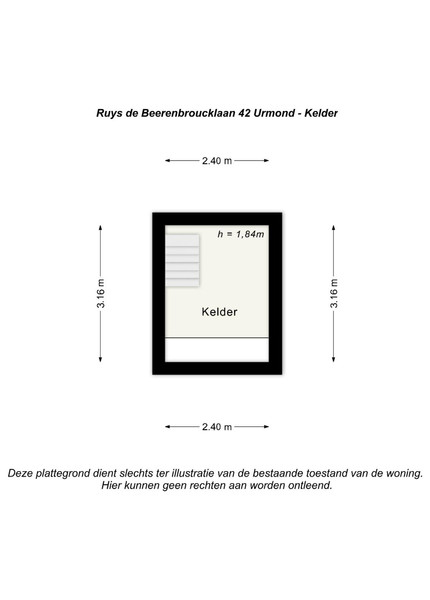 Ruys de Beerenbroucklaan 42 Urmond - Kelder

2.40 m

3.16 m

h = 1,84m

Kelder

3.16 m

2.40 m

Deze plattegrond dient slechts ter illustratie van de bestaande toestand van de woning. Hier kunnen geen rechten aan worden ontleend.